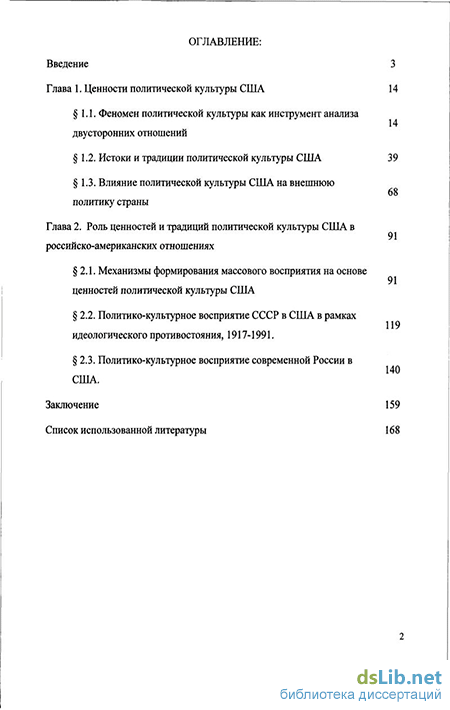 ОГЛАВЛЕНИЕ:

Введение 3

Глава 1. Ценности политической культуры США 14

§ 1.1. Феномен политической культуры как инструмент анализа двусторонних отношений 14

§ 1.2. Истоки и традиции политической культуры США 39

§ 1.3. Влияние политической культуры США на внешнюю политику страны 68

Глава 2. Роль ценностей и традиций политической культуры США в российско-американских отношениях 91

§ 2.1. Механизмы формирования массового восприятия на основе ценностей политической культуры США 91

§ 2.2. Политико-культурное восприятие СССР в США в рамках идеологического противостояния, 1917-1991. 119

§ 2.3. Политико-культурное восприятие современной России в США. 140

Заключение 159

Список использованной литературы 168

2

dsLib.net
библиотека диссертаций